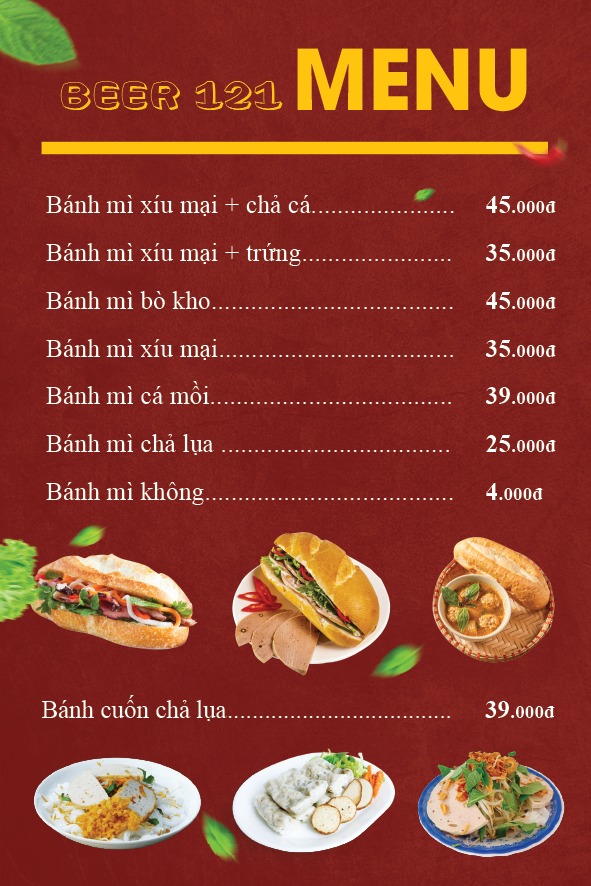 BEER 121 MENU

Bánh mì xíu mại + chả cá 45.000đ

Bánh mì xíu mại + trứng 35.000đ

Bánh mì bò kho 45.000đ

Bánh mì xíu mại 35.000đ

Bánh mì cá mồi 39.000đ

Bánh mì chả lụa 25.000đ

Bánh mì không 4.000đ

Bánh cuốn chả lụa 39.000đ